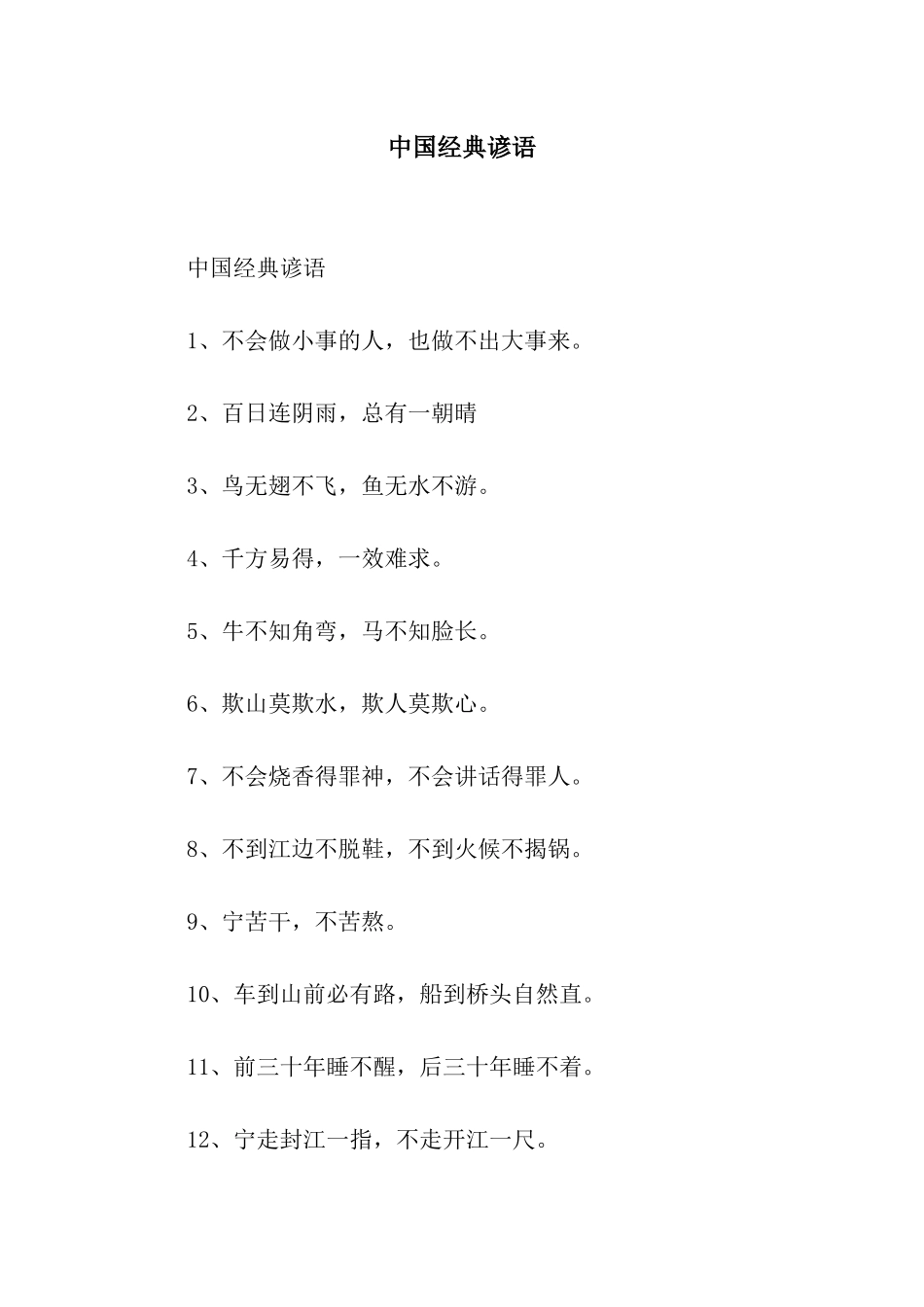 中国经典谚语

中国经典谚语

1、不会做小事的人，也做不出大事来。

2、百日连阴雨，总有一朝晴

3、鸟无翅不飞，鱼无水不游。

4、千方易得，一效难求。

5、牛不知角弯，马不知脸长。

6、欺山莫欺水，欺人莫欺心。

7、不会烧香得罪神，不会讲话得罪人。

8、不到江边不脱鞋，不到火候不揭锅。

9、宁苦干，不苦熬。

10、车到山前必有路，船到桥头自然直。

11、前三十年睡不醒，后三十年睡不着。

12、宁走封江一指，不走开江一尺。